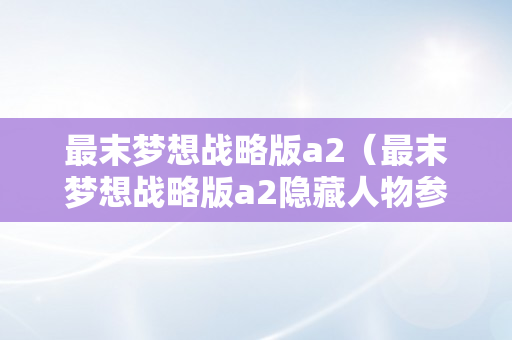 最末梦想战略版a2（最末梦想战略版a2隐藏人物参